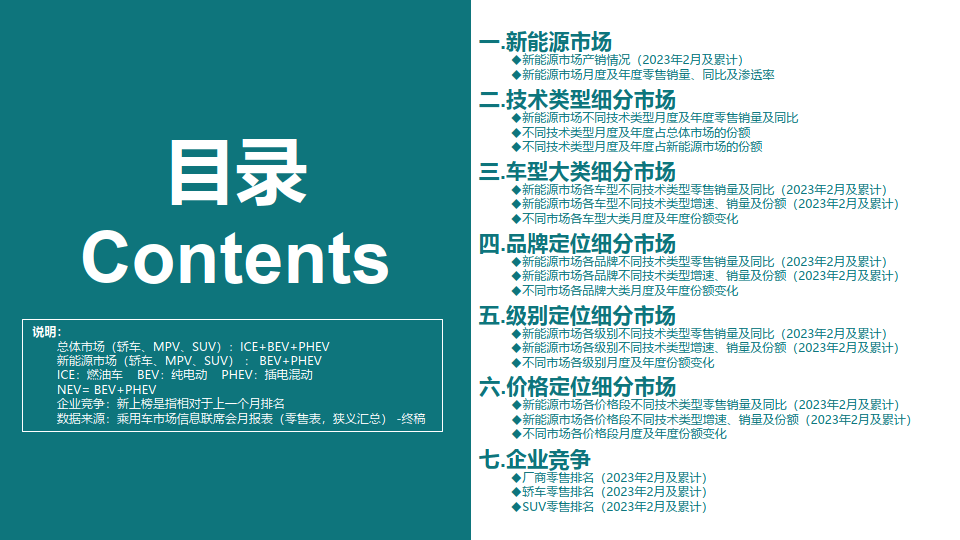 目录
Contents

说明：
总体市场（轿车、MPV、SUV）：ICE+BEV+PHEV
新能源市场（轿车、MPV、SUV）： BEV+PHEV
ICE：燃油车 BEV：纯电动 PHEV：插电混动
NEV= BEV+PHEV
企业竞争：新上榜是指相对于上一个月排名
数据来源：乘用车市场信息联席会月报表（零售表，狭义汇总）-终稿

一.新能源市场
◆新能源市场产销情况（2023年2月及累计）
◆新能源市场月度及年度零售销量、同比及渗透率

二.技术类型细分市场
◆新能源市场不同技术类型月度及年度零售销量及同比
◆不同技术类型月度及年度占总体市场的份额
◆不同技术类型月度及年度占新能源市场的份额

三.车型大类细分市场
◆新能源市场各车型不同技术类型零售销量及同比（2023年2月及累计）
◆新能源市场各车型不同技术类型增速、销量及份额（2023年2月及累计）
◆不同市场各车型大类月度及年度份额变化

四.品牌定位细分市场
◆新能源市场各品牌不同技术类型零售销量及同比（2023年2月及累计）
◆新能源市场各品牌不同技术类型增速、销量及份额（2023年2月及累计）
◆不同市场各品牌大类月度及年度份额变化

五.级别定位细分市场
◆新能源市场各级别不同技术类型零售销量及同比（2023年2月及累计）
◆新能源市场各级别不同技术类型增速、销量及份额（2023年2月及累计）
◆不同市场各级别月度及年度份额变化

六.价格定位细分市场
◆新能源市场各价格段不同技术类型零售销量及同比（2023年2月及累计）
◆新能源市场各价格段不同技术类型增速、销量及份额（2023年2月及累计）
◆不同市场各价格段月度及年度份额变化

七.企业竞争
◆厂商零售排名（2023年2月及累计）
◆轿车零售排名（2023年2月及累计）
◆SUV零售排名（2023年2月及累计）